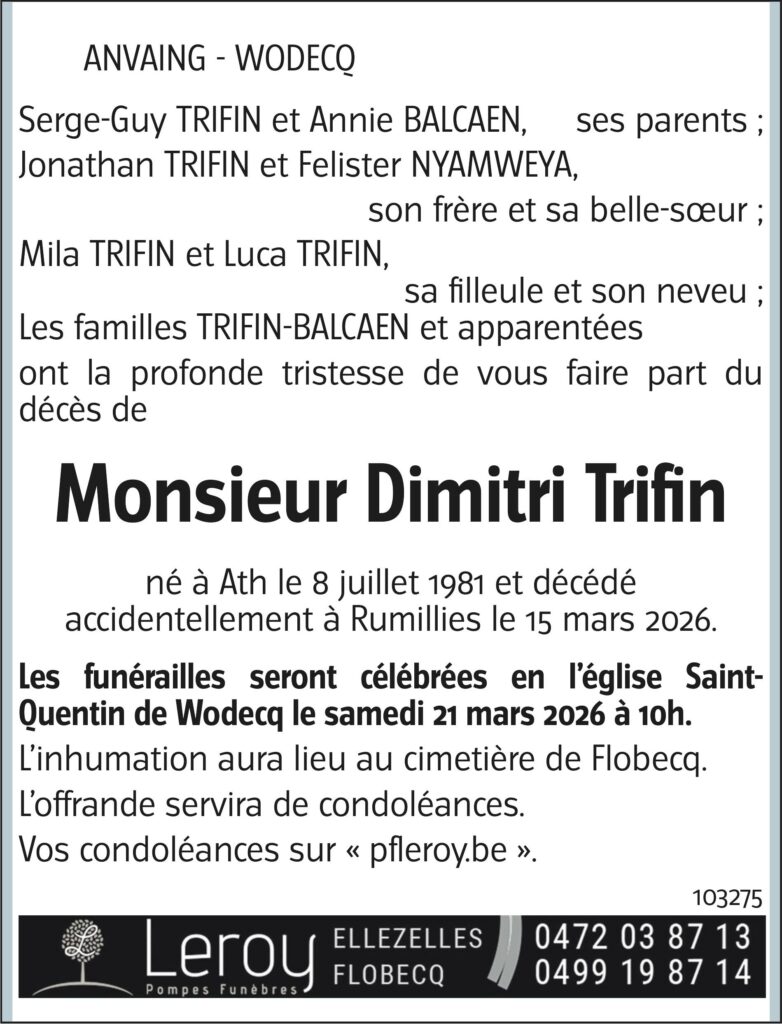 ANVAING - WODECQ

Serge-Guy TRIFIN et Annie BALCAEN, ses parents ;
Jonathan TRIFIN et Felister NYAMWEYA, son frère et sa belle-sœur ;
Mila TRIFIN et Luca TRIFIN, sa filleule et son neveu ;
Les familles TRIFIN-BALCAEN et apparentées
ont la profonde tristesse de vous faire part du décès de

Monsieur Dimitri Trifin

né à Ath le 8 juillet 1981 et décédé accidentellement à Rumillies le 15 mars 2026.

Les funérailles seront célébrées en l'église Saint-Quentin de Wodecq le samedi 21 mars 2026 à 10h.

L'inhumation aura lieu au cimetière de Flobecq.

L'offrande servira de condoléances.

Vos condoléances sur « pfleroy.be ».

103275

Leroy
Pompes Funèbres
ELLEZELLES
FLOBECQ
0472 03 87 13
0499 19 87 14